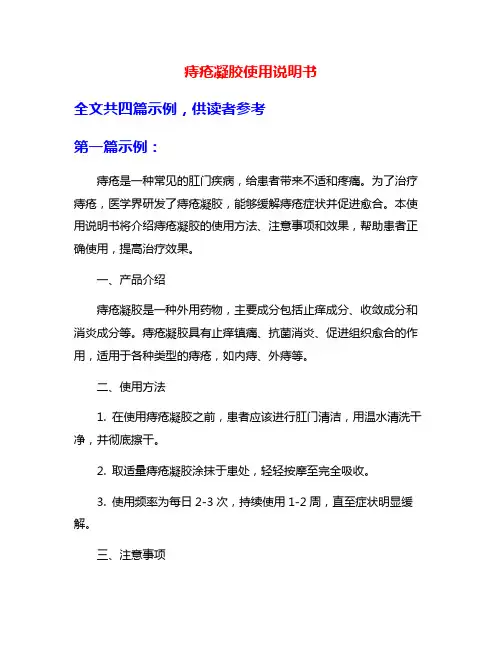 痔疮凝胶使用说明书

全文共四篇示例，供读者参考

第一篇示例：

痔疮是一种常见的肛门疾病，给患者带来不适和疼痛。为了治疗痔疮，医学界研发了痔疮凝胶，能够缓解痔疮症状并促进愈合。本使用说明书将介绍痔疮凝胶的使用方法、注意事项和效果，帮助患者正确使用，提高治疗效果。

一、产品介绍

痔疮凝胶是一种外用药物，主要成分包括止痒成分、收敛成分和消炎成分等。痔疮凝胶具有止痒镇痛、抗菌消炎、促进组织愈合的作用，适用于各种类型的痔疮，如内痔、外痔等。

二、使用方法

1. 在使用痔疮凝胶之前，患者应该进行肛门清洁，用温水清洗干净，并彻底擦干。

2. 取适量痔疮凝胶涂抹于患处，轻轻按摩至完全吸收。

3. 使用频率为每日 2-3 次，持续使用 1-2 周，直至症状明显缓解。

三、注意事项